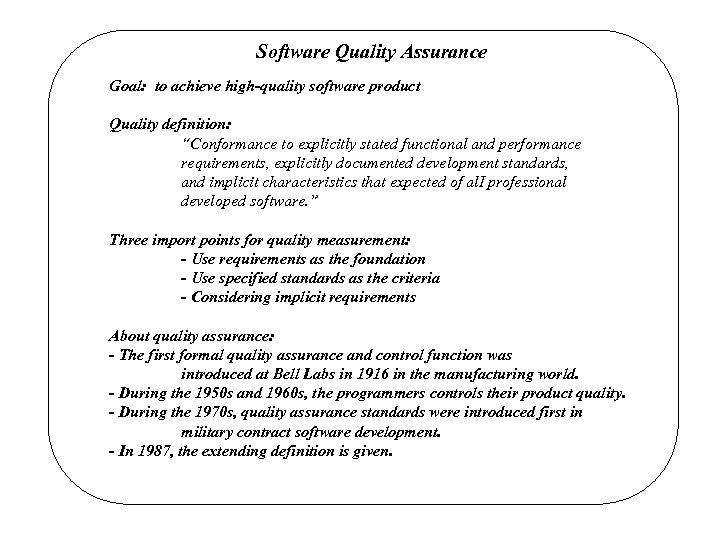 Software Quality Assurance

Goal: to achieve high-quality software product

Quality definition:
"Conformance to explicitly stated functional and performance requirements, explicitly documented development standards, and implicit characteristics that expected of all professional developed software."

Three import points for quality measurement:
- Use requirements as the foundation
- Use specified standards as the criteria
- Considering implicit requirements

About quality assurance:
- The first formal quality assurance and control function was introduced at Bell Labs in 1916 in the manufacturing world.
- During the 1950s and 1960s, the programmers controls their product quality.
- During the 1970s, quality assurance standards were introduced first in military contract software development.
- In 1987, the extending definition is given.